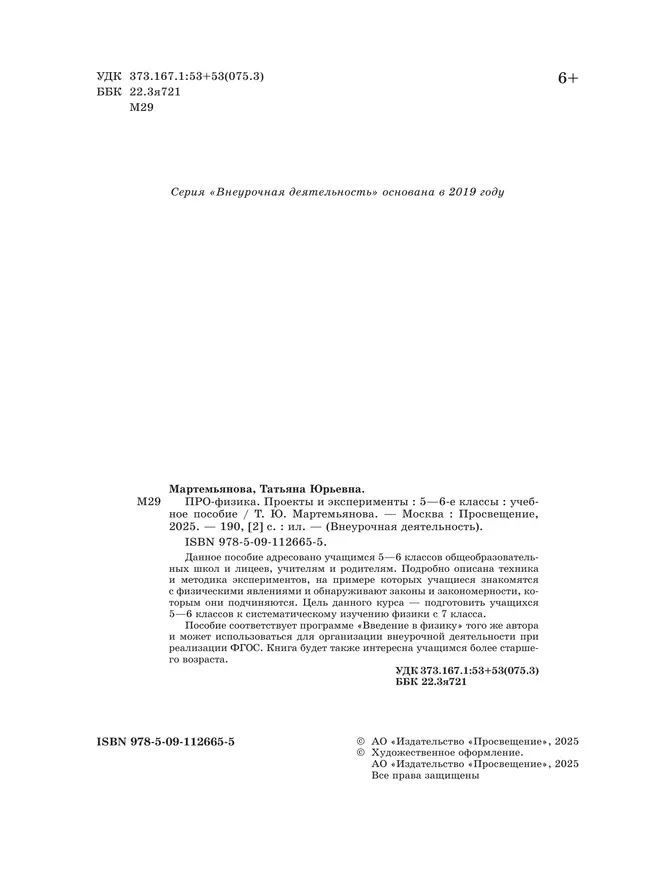 УДК 373.167.1:53+53(075.3)
ББК 22.3я721
М29

6+

Серия «Внеурочная деятельность» основана в 2019 году

Мартемьянова, Татьяна Юрьевна.
М29 ПРО-физика. Проекты и эксперименты : 5—6-е классы : учебное пособие / Т. Ю. Мартемьянова. — Москва : Просвещение, 2025. — 190, [2] с. : ил. — (Внеурочная деятельность).
ISBN 978-5-09-112665-5.

Данное пособие адресовано учащимся 5—6 классов общеобразовательных школ и лицеев, учителям и родителям. Подробно описана техника и методика экспериментов, на примере которых учащиеся знакомятся с физическими явлениями и обнаруживают законы и закономерности, которым они подчиняются. Цель данного курса — подготовить учащихся 5—6 классов к систематическому изучению физики с 7 класса.

Пособие соответствует программе «Введение в физику» того же автора и может использоваться для организации внеурочной деятельности при реализации ФГОС. Книга будет также интересна учащимся более старшего возраста.

УДК 373.167.1:53+53(075.3)
ББК 22.3я721

ISBN 978-5-09-112665-5

© АО «Издательство «Просвещение», 2025
© Художественное оформление.
АО «Издательство «Просвещение», 2025
Все права защищены